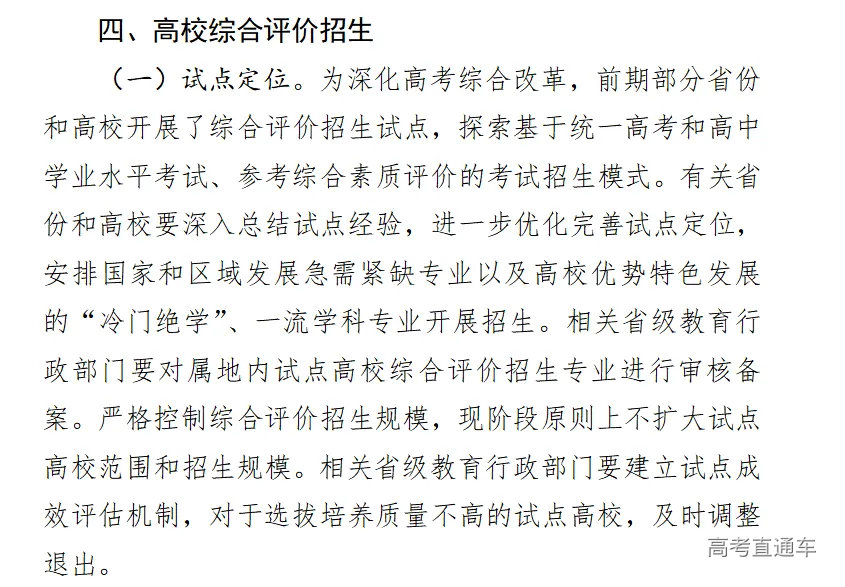 四、高校综合评价招生

（一）试点定位。为深化高考综合改革，前期部分省份和高校开展了综合评价招生试点，探索基于统一高考和高中学业水平考试、参考综合素质评价的考试招生模式。有关省份和高校要深入总结试点经验，进一步优化完善试点定位，安排国家和区域发展急需紧缺专业以及高校优势特色发展的“冷门绝学”、一流学科专业开展招生。相关省级教育行政部门要对属地内试点高校综合评价招生专业进行审核备案。严格控制综合评价招生规模，现阶段原则上不扩大试点高校范围和招生规模。相关省级教育行政部门要建立试点成效评估机制，对于选拔培养质量不高的试点高校，及时调整退出。

高考直通车